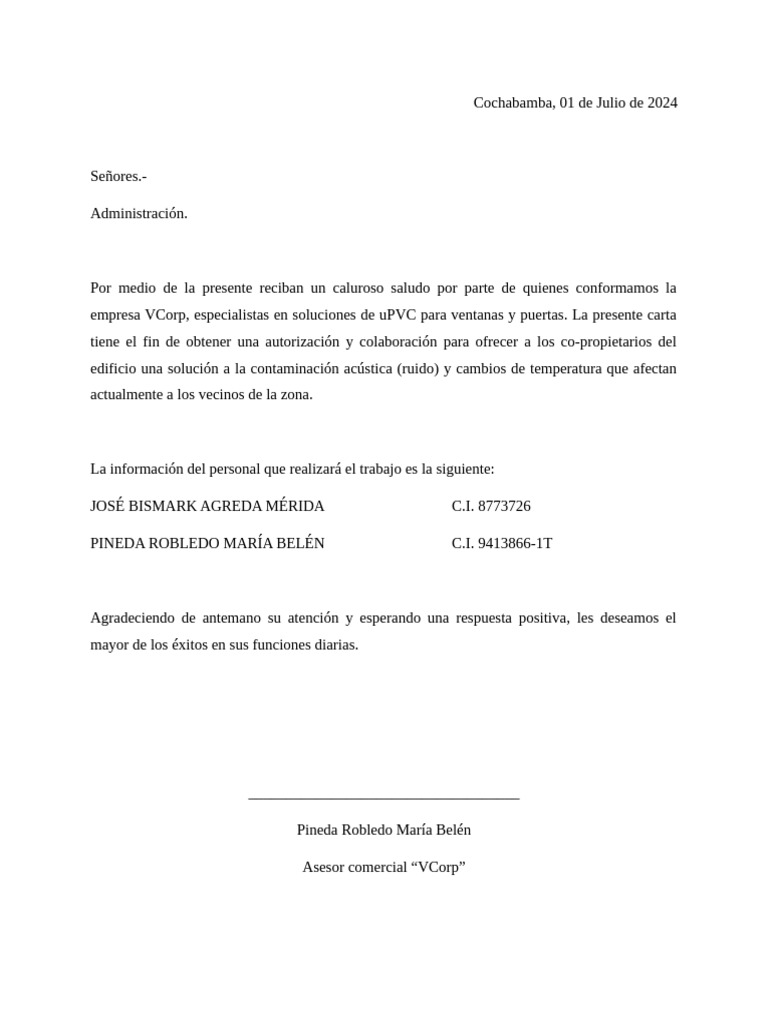 Cochabamba, 01 de Julio de 2024

Señores.-

Administración.

Por medio de la presente reciban un caluroso saludo por parte de quienes conformamos la empresa VCorp, especialistas en soluciones de uPVC para ventanas y puertas. La presente carta tiene el fin de obtener una autorización y colaboración para ofrecer a los co-propietarios del edificio una solución a la contaminación acústica (ruido) y cambios de temperatura que afectan actualmente a los vecinos de la zona.

La información del personal que realizará el trabajo es la siguiente:

JOSÉ BISMARK AGREDA MÉRIDA C.I. 8773726

PINEDA ROBLEDO MARÍA BELÉN C.I. 9413866-1T

Agradeciendo de antemano su atención y esperando una respuesta positiva, les deseamos el mayor de los éxitos en sus funciones diarias.

Pineda Robledo María Belén

Asesor comercial “VCorp”